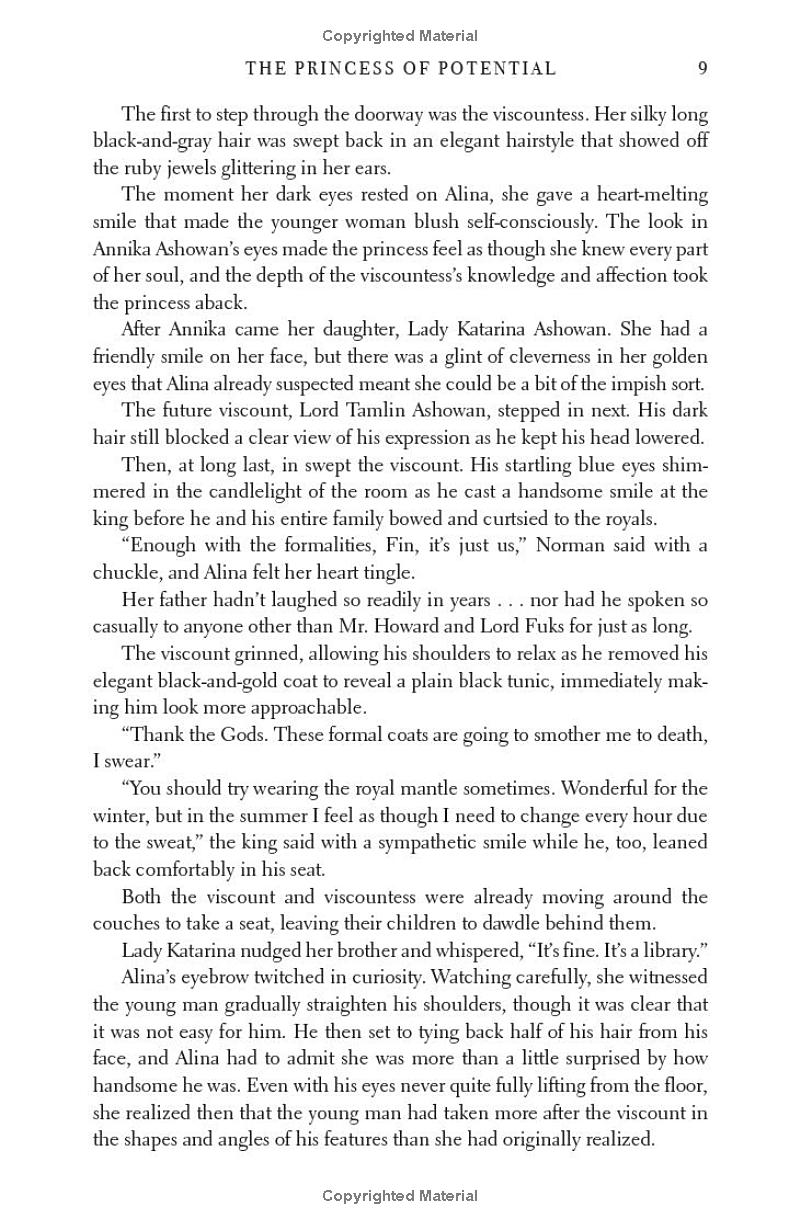 Copyrighted Material

THE PRINCESS OF POTENTIAL 9

The first to step through the doorway was the viscountess. Her silky long black-and-gray hair was swept back in an elegant hairstyle that showed off the ruby jewels glittering in her ears.

The moment her dark eyes rested on Alina, she gave a heart-melting smile that made the younger woman blush self-consciously. The look in Annika Ashowan's eyes made the princess feel as though she knew every part of her soul, and the depth of the viscountess's knowledge and affection took the princess aback.

After Annika came her daughter, Lady Katarina Ashowan. She had a friendly smile on her face, but there was a glint of cleverness in her golden eyes that Alina already suspected meant she could be a bit of the impish sort.

The future viscount, Lord Tamlin Ashowan, stepped in next. His dark hair still blocked a clear view of his expression as he kept his head lowered.

Then, at long last, in swept the viscount. His startling blue eyes shimmered in the candlelight of the room as he cast a handsome smile at the king before he and his entire family bowed and curtsied to the royals.

"Enough with the formalities, Fin, it's just us," Norman said with a chuckle, and Alina felt her heart tingle.

Her father hadn't laughed so readily in years . . . nor had he spoken so casually to anyone other than Mr. Howard and Lord Fuks for just as long.

The viscount grinned, allowing his shoulders to relax as he removed his elegant black-and-gold coat to reveal a plain black tunic, immediately making him look more approachable.

"Thank the Gods. These formal coats are going to smother me to death, I swear."

"You should try wearing the royal mantle sometimes. Wonderful for the winter, but in the summer I feel as though I need to change every hour due to the sweat," the king said with a sympathetic smile while he, too, leaned back comfortably in his seat.

Both the viscount and viscountess were already moving around the couches to take a seat, leaving their children to dawdle behind them.

Lady Katarina nudged her brother and whispered, "It's fine. It's a library."

Alina's eyebrow twitched in curiosity. Watching carefully, she witnessed the young man gradually straighten his shoulders, though it was clear that it was not easy for him. He then set to tying back half of his hair from his face, and Alina had to admit she was more than a little surprised by how handsome he was. Even with his eyes never quite fully lifting from the floor, she realized then that the young man had taken more after the viscount in the shapes and angles of his features than she had originally realized.

Copyrighted Material